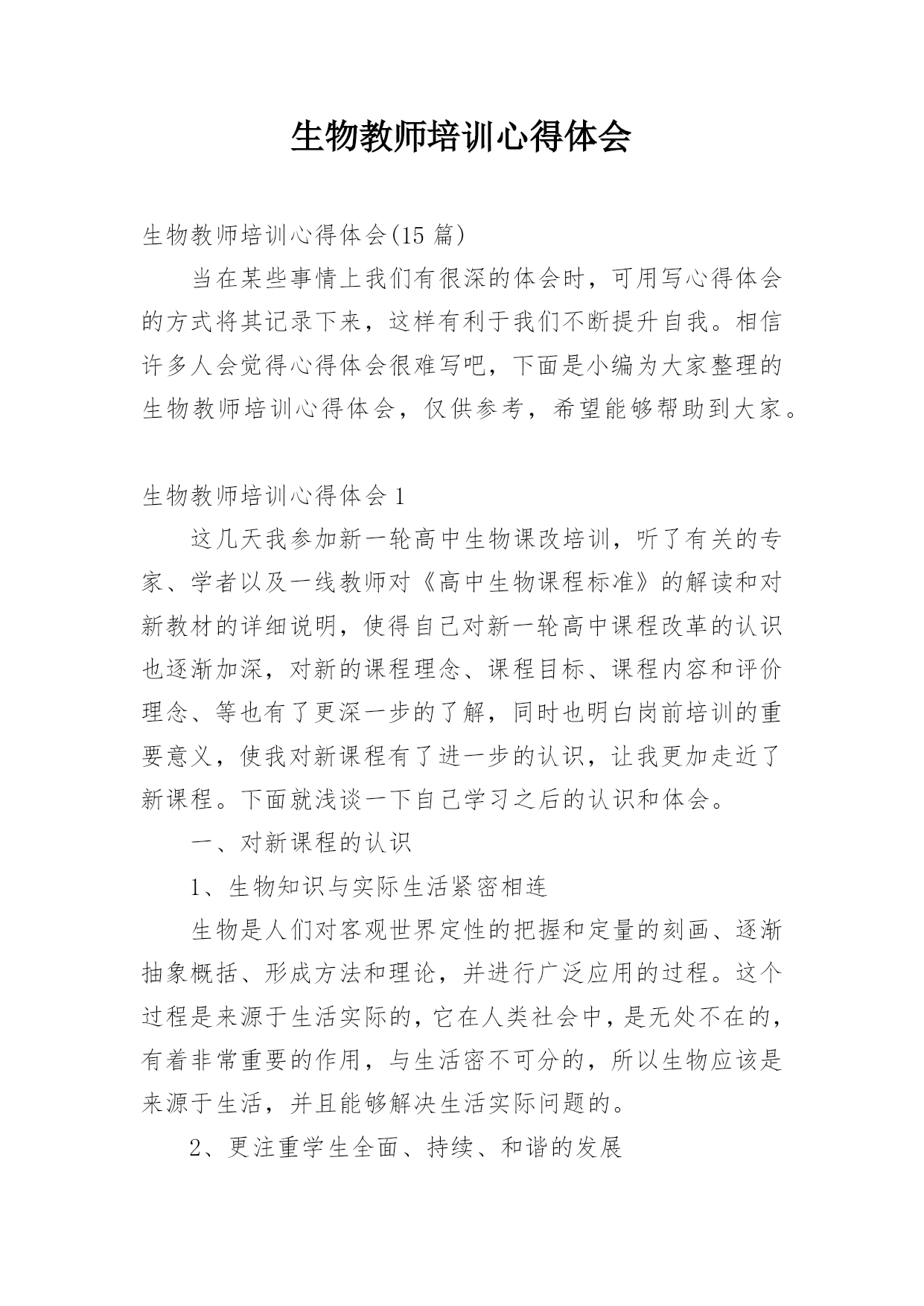 生物教师培训心得体会

生物教师培训心得体会(15 篇)

当在某些事情上我们有很深的体会时，可用写心得体会的方式将其记录下来，这样有利于我们不断提升自我。相信许多人会觉得心得体会很难写吧，下面是小编为大家整理的生物教师培训心得体会，仅供参考，希望能够帮助到大家。

生物教师培训心得体会 1

这几天我参加新一轮高中生物课改培训，听了有关的专家、学者以及一线教师对《高中生物课程标准》的解读和对新教材的详细说明，使得自己对新一轮高中课程改革的认识也逐渐加深，对新的课程理念、课程目标、课程内容和评价理念、等也有了更深一步的了解，同时也明白岗前培训的重要意义，使我对新课程有了进一步的认识，让我更加走近了新课程。下面就浅谈一下自己学习之后的认识和体会。

一、对新课程的认识

1、生物知识与实际生活紧密相连

生物是人们对客观世界定性的把握和定量的刻画、逐渐抽象概括、形成方法和理论，并进行广泛应用的过程。这个过程是来源于生活实际的，它在人类社会中，是无处不在的，有着非常重要的作用，与生活密不可分的，所以生物应该是来源于生活，并且能够解决生活实际问题的。

2、更注重学生全面、持续、和谐的发展